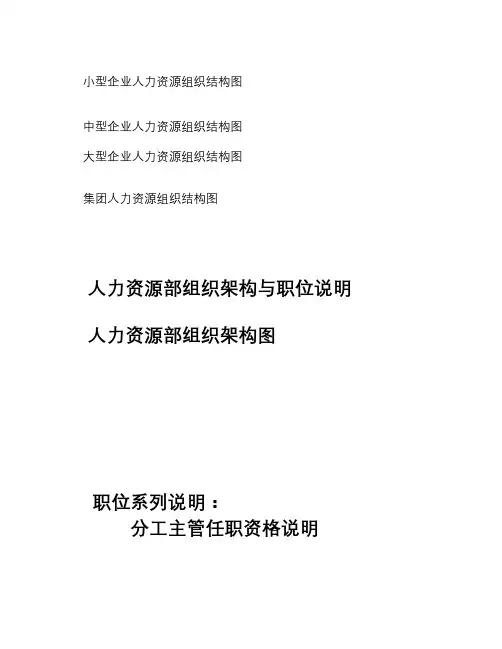 小型企业人力资源组织结构图

中型企业人力资源组织结构图

大型企业人力资源组织结构图

集团人力资源组织结构图

人力资源部组织架构与职位说明

人力资源部组织架构图

职位系列说明：

分工主管任职资格说明